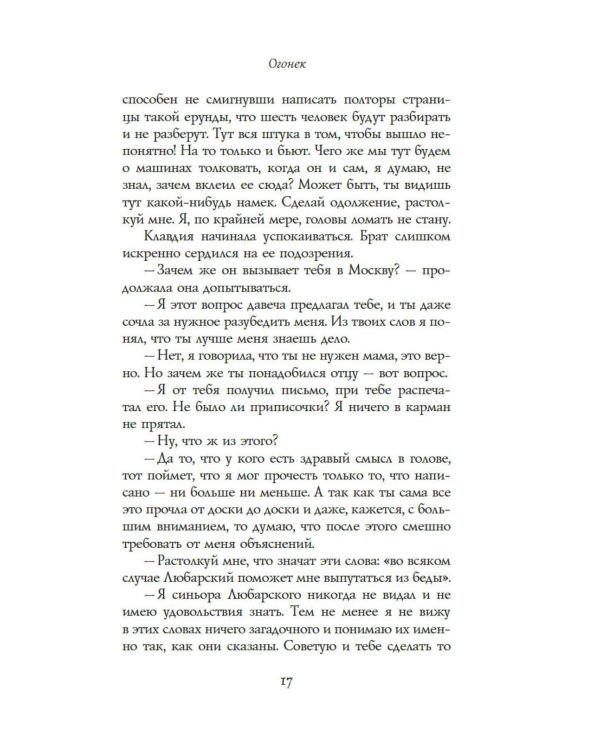 Огонек

способен не смигнувши написать полторы страницы такой ерунды, что шесть человек будут разбирать и не разберут. Тут вся штука в том, чтобы вышло непонятно! На то только и бьют. Чего же мы тут будем о машинах толковать, когда он и сам, я думаю, не знал, зачем вклеил ее сюда? Может быть, ты видишь тут какой-нибудь намек. Сделай одолжение, растолкуй мне. Я, по крайней мере, головы ломать не стану.

Клавдия начинала успокаиваться. Брат слишком искренно сердился на ее подозрения.

— Зачем же он вызывает тебя в Москву? — продолжала она допытываться.

— Я этот вопрос давеча предлагал тебе, и ты даже сочла за нужное разубедить меня. Из твоих слов я понял, что ты лучше меня знаешь дело.

— Нет, я говорила, что ты не нужен мама, это верно. Но зачем же ты понадобился отцу — вот вопрос.

— Я от тебя получил письмо, при тебе распечатал его. Не было ли приписочки? Я ничего в карман не прятал.

— Ну, что ж из этого?

— Да то, что у кого есть здравый смысл в голове, тот поймет, что я мог прочесть только то, что написано — ни больше ни меньше. А так как ты сама все это прочла от доски до доски и даже, кажется, с большим вниманием, то думаю, что после этого смешно требовать от меня объяснений.

— Растолкуй мне, что значат эти слова: «во всяком случае Любарский поможет мне выпутаться из беды».

— Я синьора Любарского никогда не видал и не имею удовольствия знать. Тем не менее я не вижу в этих словах ничего загадочного и понимаю их именно так, как они сказаны. Советую и тебе сделать то

17